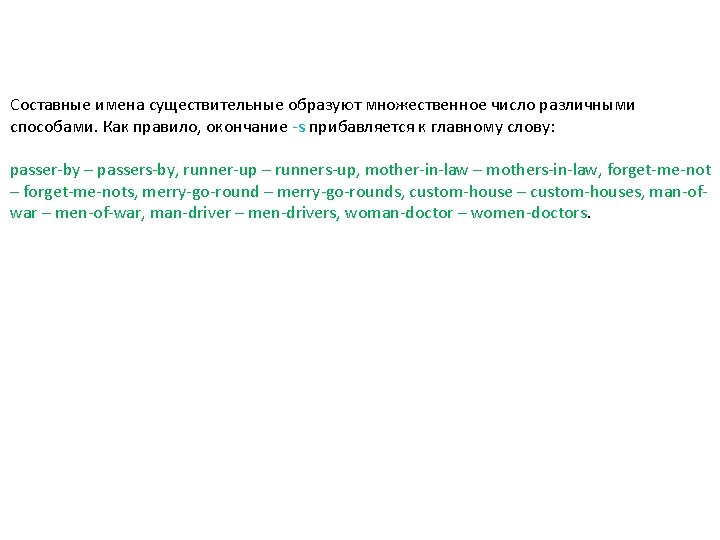 Составные имена существительные образуют множественное число различными способами. Как правило, окончание -s прибавляется к главному слову:

passer-by – passers-by, runner-up – runners-up, mother-in-law – mothers-in-law, forget-me-not – forget-me-nots, merry-go-round – merry-go-rounds, custom-house – custom-houses, man-of-war – men-of-war, man-driver – men-drivers, woman-doctor – women-doctors.